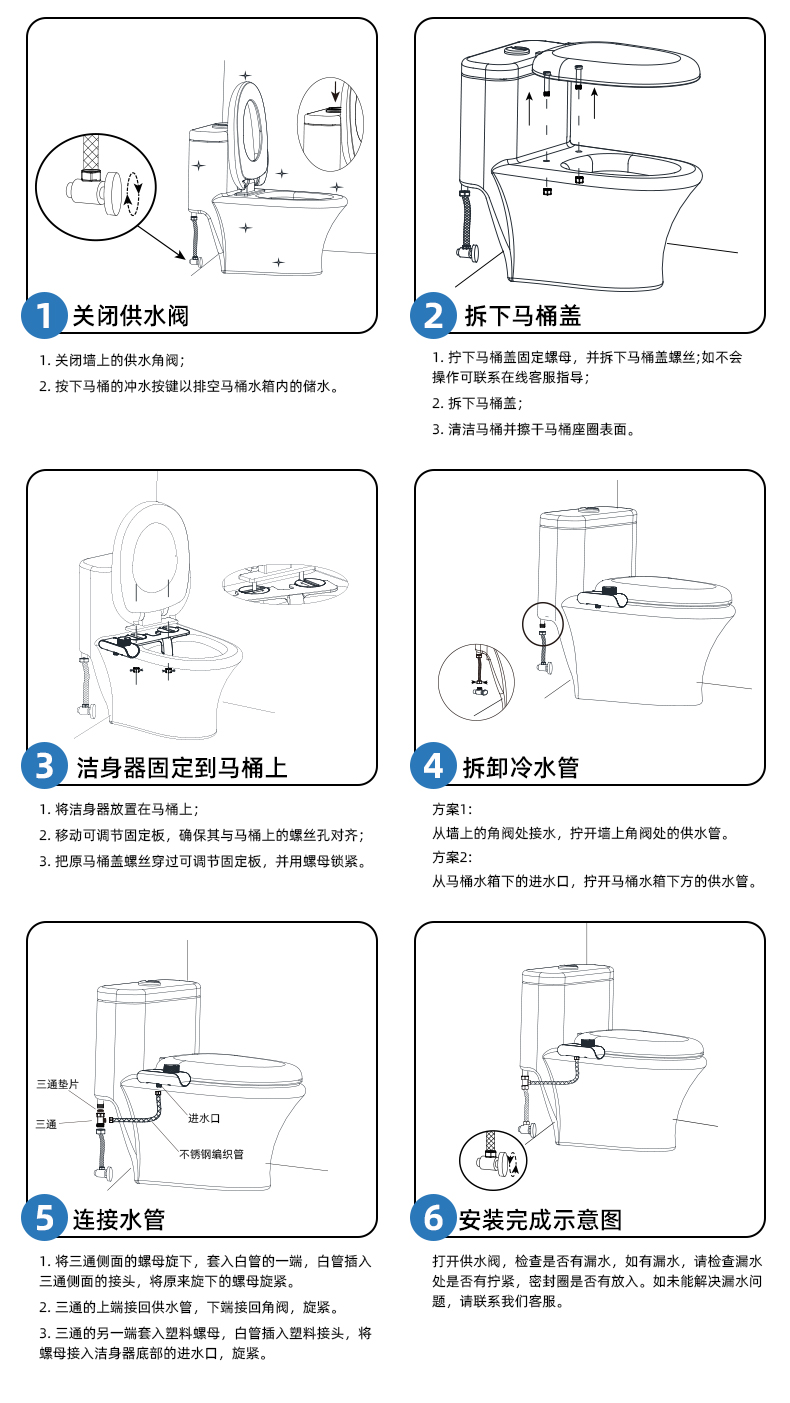 1 关闭供水阀

1. 关闭墙上的供水角阀；

2. 按下马桶的冲水按键以排空马桶水箱内的储水。

2 拆下马桶盖

1. 拧下马桶盖固定螺母，并拆下马桶盖螺丝;如不会操作可联系在线客服指导；

2. 拆下马桶盖；

3. 清洁马桶并擦干马桶座圈表面。

3 洁身器固定到马桶上

1. 将洁身器放置在马桶上；

2. 移动可调节固定板，确保其与马桶上的螺丝孔对齐；

3. 把原马桶盖螺丝穿过可调节固定板，并用螺母锁紧。

4 拆卸冷水管

方案1:

从墙上的角阀处接水，拧开墙上角阀处的供水管。

方案2:

从马桶水箱下的进水口，拧开马桶水箱下方的供水管。

三通垫片

三通

进水口

不锈钢编织管

5 连接水管

1. 将三通侧面的螺母旋下，套入白管的一端，白管插入三通侧面的接头，将原来旋下的螺母旋紧。

2. 三通的上端接回供水管，下端接回角阀，旋紧。

3. 三通的另一端套入塑料螺母，白管插入塑料接头，将螺母接入洁身器底部的进水口，旋紧。

6 安装完成示意图

打开供水阀，检查是否有漏水，如有漏水，请检查漏水处是否有拧紧，密封圈是否有放入。如未能解决漏水问题，请联系我们客服。